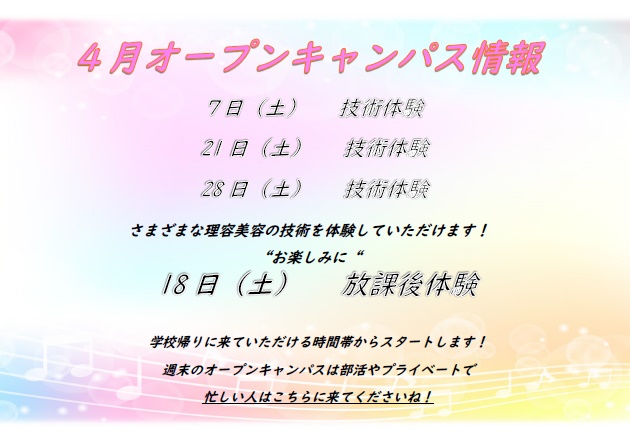 ４月オープンキャンパス情報

7日（土）　技術体験

21日（土）　技術体験

28日（土）　技術体験

さまざまな理容美容の技術を体験していただけます！
“お楽しみに“

18日（土）　放課後体験

学校帰りに来ていただける時間帯からスタートします！
週末のオープンキャンパスは部活やプライベートで
忙しい人はこちらに来てくださいね！